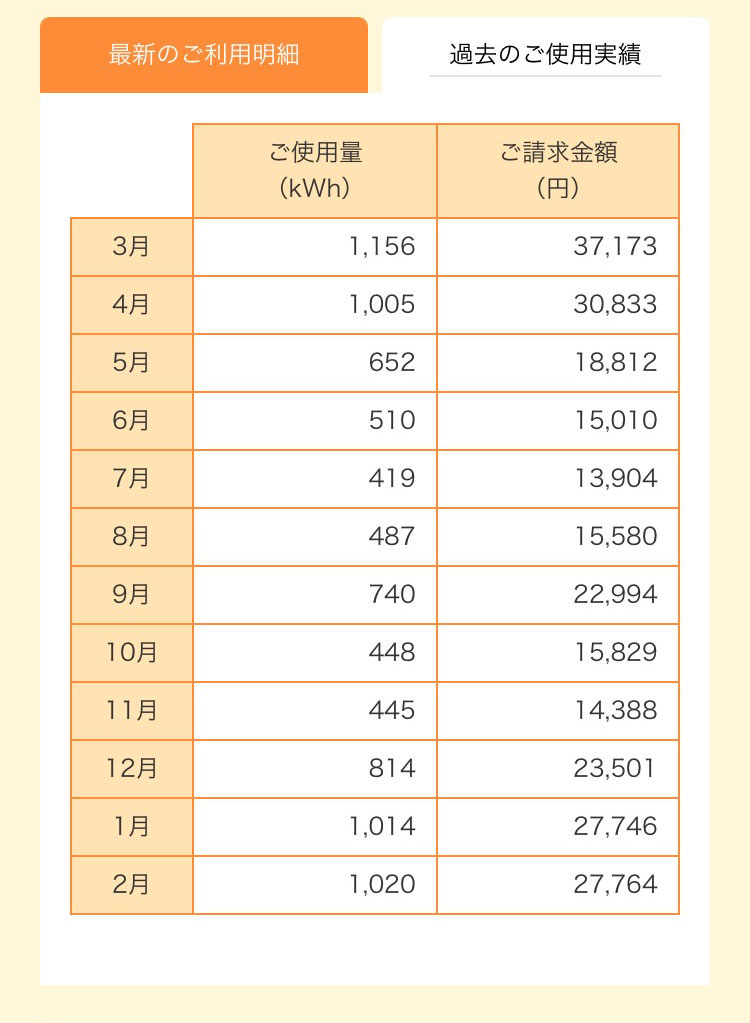 最新のご利用明細

過去のご使用実績

| | ご使用量 (kWh) | ご請求金額 (円) |
|---|---|---|
| 3月 | 1,156 | 37,173 |
| 4月 | 1,005 | 30,833 |
| 5月 | 652 | 18,812 |
| 6月 | 510 | 15,010 |
| 7月 | 419 | 13,904 |
| 8月 | 487 | 15,580 |
| 9月 | 740 | 22,994 |
| 10月 | 448 | 15,829 |
| 11月 | 445 | 14,388 |
| 12月 | 814 | 23,501 |
| 1月 | 1,014 | 27,746 |
| 2月 | 1,020 | 27,764 |